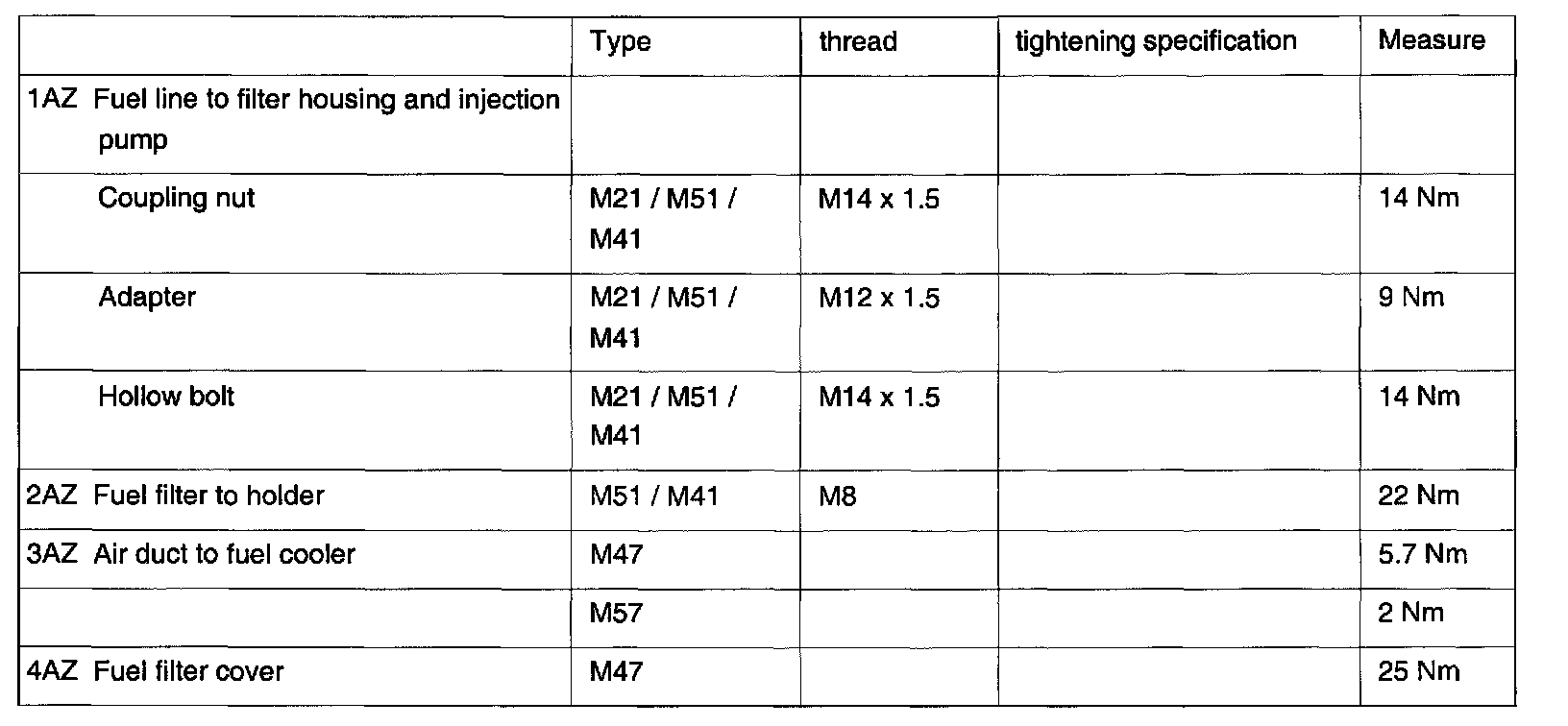 |  | Type | thread | tightening specification | Measure |
|---|---|---|---|---|
| 1AZ Fuel line to filter housing and injection pump |  |  |  |  |
| Coupling nut | M21 / M51 / M41 | M14 x 1.5 |  | 14 Nm |
| Adapter | M21 / M51 / M41 | M12 x 1.5 |  | 9 Nm |
| Hollow bolt | M21 / M51 / M41 | M14 x 1.5 |  | 14 Nm |
| 2AZ Fuel filter to holder | M51 / M41 | M8 |  | 22 Nm |
| 3AZ Air duct to fuel cooler | M47 |  |  | 5.7 Nm |
|  | M57 |  |  | 2 Nm |
| 4AZ Fuel filter cover | M47 |  |  | 25 Nm |